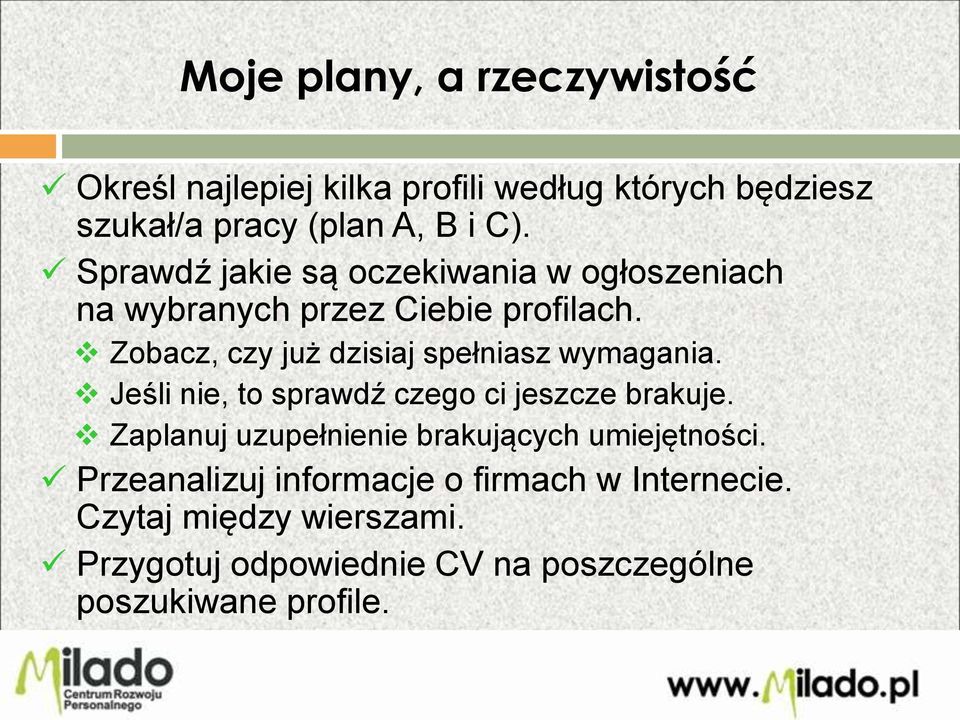 Moje plany, a rzeczywistość

✓ Określ najlepiej kilka profili według których będziesz szukał/a pracy (plan A, B i C).
✓ Sprawdź jakie są oczekiwania w ogłoszeniach na wybranych przez Ciebie profilach.
❖ Zobacz, czy już dzisiaj spełniasz wymagania.
❖ Jeśli nie, to sprawdź czego ci jeszcze brakuje.
❖ Zaplanuj uzupełnienie brakujących umiejętności.
✓ Przeanalizuj informacje o firmach w Internecie. Czytaj między wierszami.
✓ Przygotuj odpowiednie CV na poszczególne poszukiwane profile.

Milado
Centrum Rozwoju Personalnego

www.Milado.pl